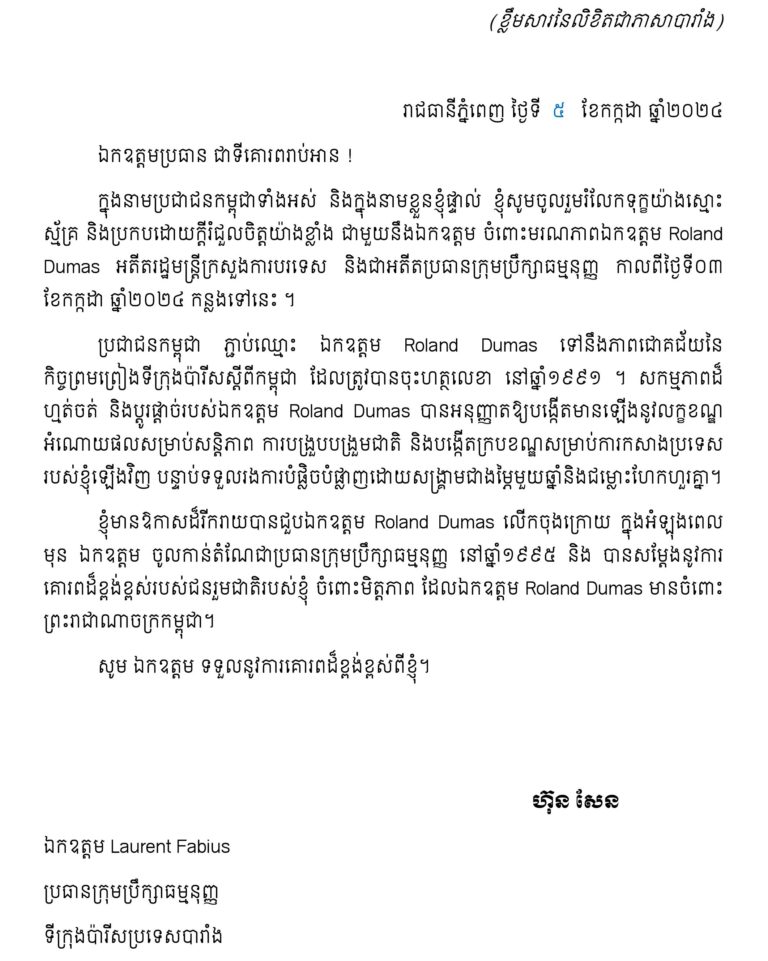 (ខ្លឹមសារនៃលិខិតជាភាសាបារាំង)

រាជធានីភ្នំពេញ ថ្ងៃទី ៥ ខែកក្កដា ឆ្នាំ២០២៤

ឯកឧត្តមប្រធាន ជាទីគោរពរាប់អាន !

ក្នុងនាមប្រជាជនកម្ពុជាទាំងអស់ និងក្នុងនាមខ្លួនខ្ញុំផ្ទាល់ ខ្ញុំសូមចូលរួមរំលែកទុក្ខយ៉ាងស្មោះស្ម័គ្រ និងប្រកបដោយក្តីរំជួលចិត្តយ៉ាងខ្លាំង ជាមួយនឹងឯកឧត្តម ចំពោះមរណភាពឯកឧត្តម Roland Dumas អតីតរដ្ឋមន្ត្រីក្រសួងការបរទេស និងជាអតីតប្រធានក្រុមប្រឹក្សាធម្មនុញ្ញ កាលពីថ្ងៃទី០៣ ខែកក្កដា ឆ្នាំ២០២៤ កន្លងទៅនេះ ។

ប្រជាជនកម្ពុជា ភ្ជាប់ឈ្មោះ ឯកឧត្តម Roland Dumas ទៅនឹងភាពជោគជ័យនៃកិច្ចព្រមព្រៀងទីក្រុងប៉ារីសស្តីពីកម្ពុជា ដែលត្រូវបានចុះហត្ថលេខា នៅឆ្នាំ១៩៩១ ។ សកម្មភាពដ៏ហ្មត់ចត់ និងប្តូរផ្តាច់របស់ឯកឧត្តម Roland Dumas បានអនុញ្ញាតឱ្យបង្កើតមានឡើងនូវលក្ខខណ្ឌអំណោយផលសម្រាប់សន្តិភាព ការបង្រួបបង្រួមជាតិ និងបង្កើតក្របខណ្ឌសម្រាប់ការកសាងប្រទេសរបស់ខ្ញុំឡើងវិញ បន្ទាប់ទទួលរងការបំផ្លិចបំផ្លាញដោយសង្គ្រាមជាងម្ភៃមួយឆ្នាំនិងជម្លោះហែកហួរគ្នា។

ខ្ញុំមានឱកាសដ៏រីករាយបានជួបឯកឧត្តម Roland Dumas លើកចុងក្រោយ ក្នុងអំឡុងពេលមុន ឯកឧត្តម ចូលកាន់តំណែងជាប្រធានក្រុមប្រឹក្សាធម្មនុញ្ញ នៅឆ្នាំ១៩៩៥ និង បានសម្តែងនូវការគោរពដ៏ខ្ពង់ខ្ពស់របស់ជនរួមជាតិរបស់ខ្ញុំ ចំពោះមិត្តភាព ដែលឯកឧត្តម Roland Dumas មានចំពោះព្រះរាជាណាចក្រកម្ពុជា។

សូម ឯកឧត្តម ទទួលនូវការគោរពដ៏ខ្ពង់ខ្ពស់ពីខ្ញុំ។

ហ៊ុន សែន

ឯកឧត្តម Laurent Fabius

ប្រធានក្រុមប្រឹក្សាធម្មនុញ្ញ

ទីក្រុងប៉ារីសប្រទេសបារាំង